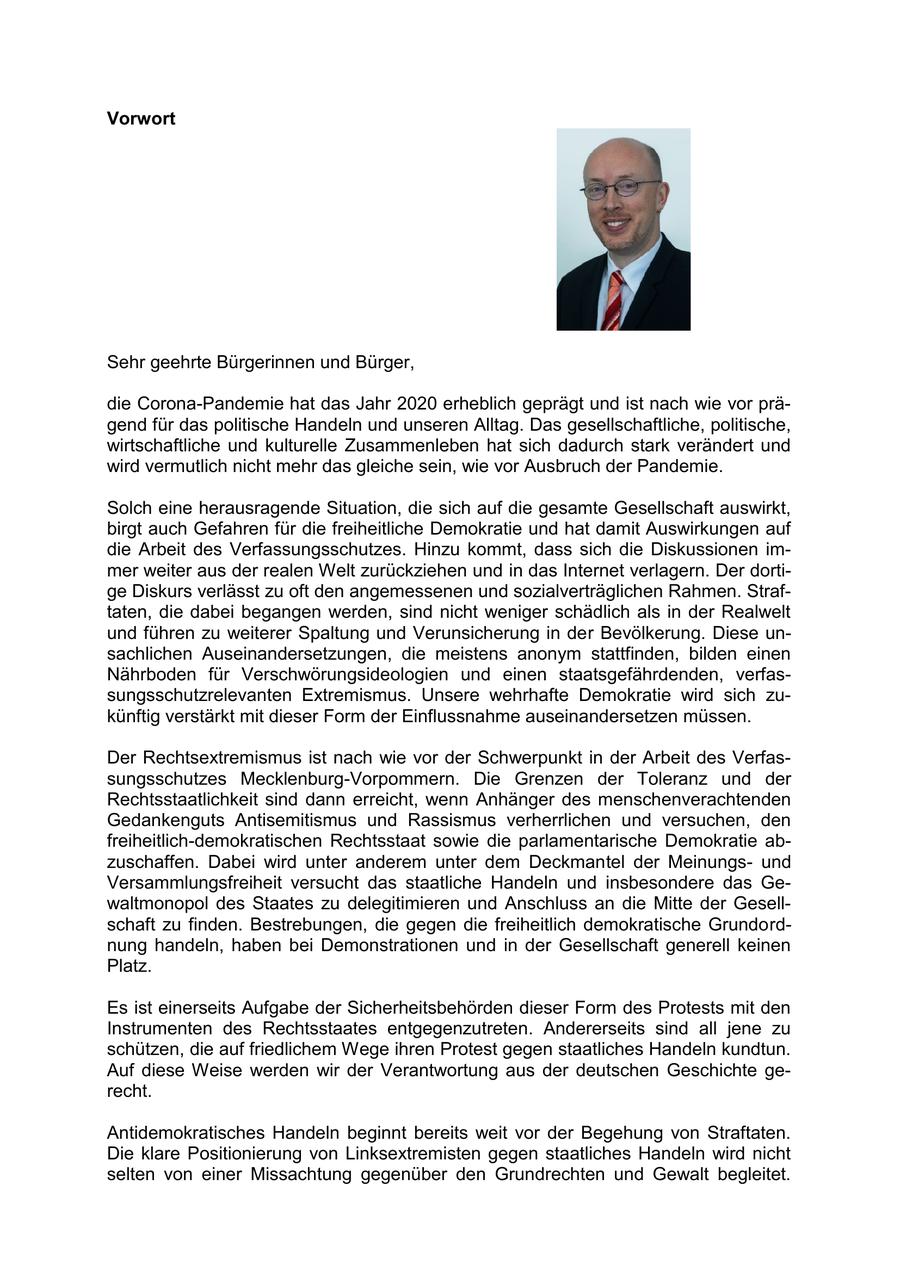 Vorwort

Sehr geehrte Bürgerinnen und Bürger,

die Corona-Pandemie hat das Jahr 2020 erheblich geprägt und ist nach wie vor prägend für das politische Handeln und unseren Alltag. Das gesellschaftliche, politische, wirtschaftliche und kulturelle Zusammenleben hat sich dadurch stark verändert und wird vermutlich nicht mehr das gleiche sein, wie vor Ausbruch der Pandemie.

Solch eine herausragende Situation, die sich auf die gesamte Gesellschaft auswirkt, birgt auch Gefahren für die freiheitliche Demokratie und hat damit Auswirkungen auf die Arbeit des Verfassungsschutzes. Hinzu kommt, dass sich die Diskussionen immer weiter aus der realen Welt zurückziehen und in das Internet verlagern. Der dortige Diskurs verlässt zu oft den angemessenen und sozialverträglichen Rahmen. Straftaten, die dabei begangen werden, sind nicht weniger schädlich als in der Realwelt und führen zu weiterer Spaltung und Verunsicherung in der Bevölkerung. Diese unsachlichen Auseinandersetzungen, die meistens anonym stattfinden, bilden einen Nährboden für Verschwörungsideologien und einen staatsgefährdenden, verfassungsschutzrelevanten Extremismus. Unsere wehrhafte Demokratie wird sich zukünftig verstärkt mit dieser Form der Einflussnahme auseinandersetzen müssen.

Der Rechtsextremismus ist nach wie vor der Schwerpunkt in der Arbeit des Verfassungsschutzes Mecklenburg-Vorpommern. Die Grenzen der Toleranz und der Rechtsstaatlichkeit sind dann erreicht, wenn Anhänger des menschenverachtenden Gedankenguts Antisemitismus und Rassismus verherrlichen und versuchen, den freiheitlich-demokratischen Rechtsstaat sowie die parlamentarische Demokratie abzuschaffen. Dabei wird unter anderem unter dem Deckmantel der Meinungs- und Versammlungsfreiheit versucht das staatliche Handeln und insbesondere das Gewaltmonopol des Staates zu delegitimieren und Anschluss an die Mitte der Gesellschaft zu finden. Bestrebungen, die gegen die freiheitlich demokratische Grundordnung handeln, haben bei Demonstrationen und in der Gesellschaft generell keinen Platz.

Es ist einerseits Aufgabe der Sicherheitsbehörden dieser Form des Protests mit den Instrumenten des Rechtsstaates entgegenzutreten. Andererseits sind all jene zu schützen, die auf friedlichem Wege ihren Protest gegen staatliches Handeln kundtun. Auf diese Weise werden wir der Verantwortung aus der deutschen Geschichte gerecht.

Antidemokratisches Handeln beginnt bereits weit vor der Begehung von Straftaten. Die klare Positionierung von Linksextremisten gegen staatliches Handeln wird nicht selten von einer Missachtung gegenüber den Grundrechten und Gewalt begleitet.